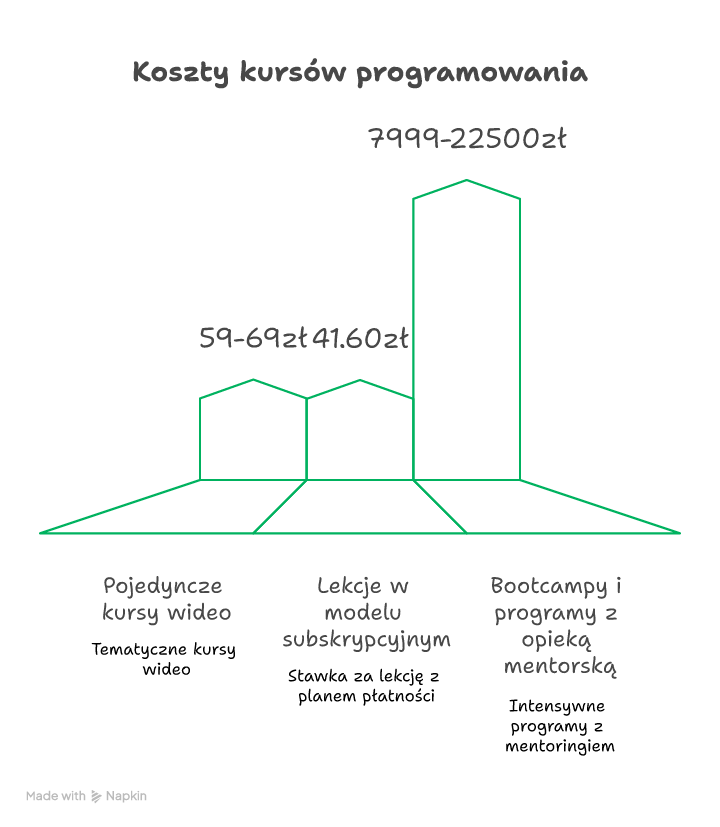 Koszty kursów programowania

7999-22500zł

59-69zł

41.60zł

Pojedyncze kursy wideo

Tematyczne kursy wideo

Lekcje w modelu subskrypcyjnym

Stawka za lekcję z planem płatności

Bootcampy i programy z opieką mentorską

Intensywne programy z mentoringiem

Made with Napkin